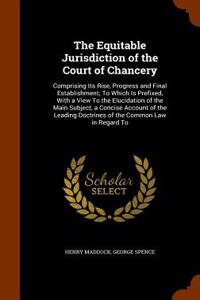 The Equitable Jurisdiction of the Court of Chancery

Comprising Its Rise, Progress and Final Establishment; To Which Is Prefixed, With a View To the Elucidation of the Main Subject, a Concise Account of the Leading Doctrines of the Common Law in Regard To

Scholar SELECT

HENRY MADDOCK, GEORGE SPENCE